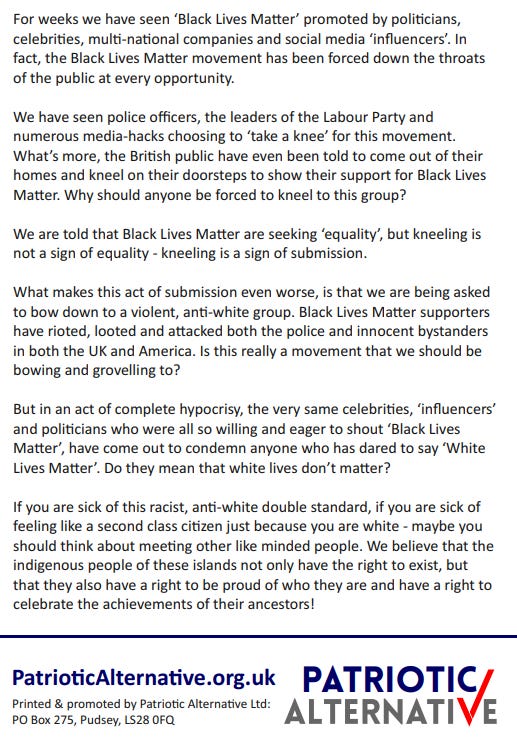 For weeks we have seen 'Black Lives Matter' promoted by politicians, celebrities, multi-national companies and social media 'influencers'. In fact, the Black Lives Matter movement has been forced down the throats of the public at every opportunity.

We have seen police officers, the leaders of the Labour Party and numerous media-hacks choosing to 'take a knee' for this movement. What's more, the British public have even been told to come out of their homes and kneel on their doorsteps to show their support for Black Lives Matter. Why should anyone be forced to kneel to this group?

We are told that Black Lives Matter are seeking 'equality', but kneeling is not a sign of equality - kneeling is a sign of submission.

What makes this act of submission even worse, is that we are being asked to bow down to a violent, anti-white group. Black Lives Matter supporters have rioted, looted and attacked both the police and innocent bystanders in both the UK and America. Is this really a movement that we should be bowing and grovelling to?

But in an act of complete hypocrisy, the very same celebrities, 'influencers' and politicians who were all so willing and eager to shout 'Black Lives Matter', have come out to condemn anyone who has dared to say 'White Lives Matter'. Do they mean that white lives don't matter?

If you are sick of this racist, anti-white double standard, if you are sick of feeling like a second class citizen just because you are white - maybe you should think about meeting other like minded people. We believe that the indigenous people of these islands not only have the right to exist, but that they also have a right to be proud of who they are and have a right to celebrate the achievements of their ancestors!

PatrioticAlternative.org.uk

Printed & promoted by Patriotic Alternative Ltd: PO Box 275, Pudsey, LS28 0FQ

PATRIOTIC ALTERNATIVE